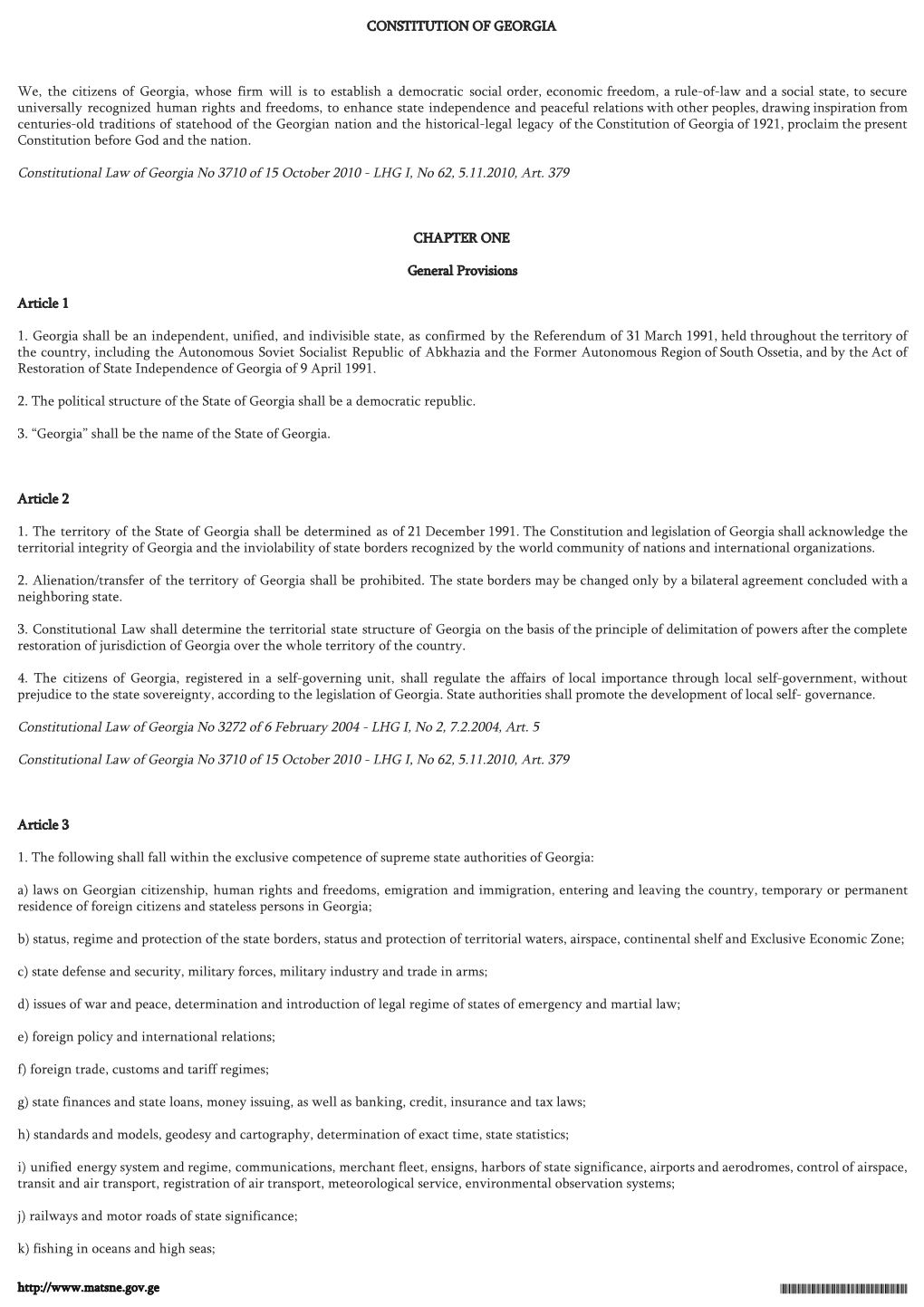 CONSTITUTION OF GEORGIA

We, the citizens of Georgia, whose firm will is to establish a democratic social order, economic freedom, a rule-of-law and a social state, to secure universally recognized human rights and freedoms, to enhance state independence and peaceful relations with other peoples, drawing inspiration from centuries-old traditions of statehood of the Georgian nation and the historical-legal legacy of the Constitution of Georgia of 1921, proclaim the present Constitution before God and the nation.

Constitutional Law of Georgia No 3710 of 15 October 2010 - LHG I, No 62, 5.11.2010, Art. 379

CHAPTER ONE

General Provisions

Article 1

1. Georgia shall be an independent, unified, and indivisible state, as confirmed by the Referendum of 31 March 1991, held throughout the territory of the country, including the Autonomous Soviet Socialist Republic of Abkhazia and the Former Autonomous Region of South Ossetia, and by the Act of Restoration of State Independence of Georgia of 9 April 1991.

2. The political structure of the State of Georgia shall be a democratic republic.

3. “Georgia” shall be the name of the State of Georgia.

Article 2

1. The territory of the State of Georgia shall be determined as of 21 December 1991. The Constitution and legislation of Georgia shall acknowledge the territorial integrity of Georgia and the inviolability of state borders recognized by the world community of nations and international organizations.

2. Alienation/transfer of the territory of Georgia shall be prohibited. The state borders may be changed only by a bilateral agreement concluded with a neighboring state.

3. Constitutional Law shall determine the territorial state structure of Georgia on the basis of the principle of delimitation of powers after the complete restoration of jurisdiction of Georgia over the whole territory of the country.

4. The citizens of Georgia, registered in a self-governing unit, shall regulate the affairs of local importance through local self-government, without prejudice to the state sovereignty, according to the legislation of Georgia. State authorities shall promote the development of local self- governance.

Constitutional Law of Georgia No 3272 of 6 February 2004 - LHG I, No 2, 7.2.2004, Art. 5

Constitutional Law of Georgia No 3710 of 15 October 2010 - LHG I, No 62, 5.11.2010, Art. 379

Article 3

1. The following shall fall within the exclusive competence of supreme state authorities of Georgia:

a) laws on Georgian citizenship, human rights and freedoms, emigration and immigration, entering and leaving the country, temporary or permanent residence of foreign citizens and stateless persons in Georgia;

b) status, regime and protection of the state borders, status and protection of territorial waters, airspace, continental shelf and Exclusive Economic Zone;

c) state defense and security, military forces, military industry and trade in arms;

d) issues of war and peace, determination and introduction of legal regime of states of emergency and martial law;

e) foreign policy and international relations;

f) foreign trade, customs and tariff regimes;

g) state finances and state loans, money issuing, as well as banking, credit, insurance and tax laws;

h) standards and models, geodesy and cartography, determination of exact time, state statistics;

i) unified energy system and regime, communications, merchant fleet, ensigns, harbors of state significance, airports and aerodromes, control of airspace, transit and air transport, registration of air transport, meteorological service, environmental observation systems;

j) railways and motor roads of state significance;

k) fishing in oceans and high seas;

http://www.matsne.gov.ge